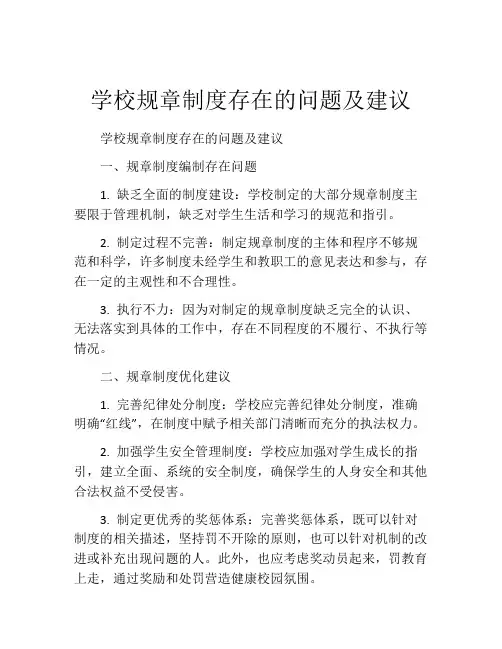 学校规章制度存在的问题及建议

学校规章制度存在的问题及建议

一、规章制度编制存在问题

1. 缺乏全面的制度建设：学校制定的大部分规章制度主要限于管理机制，缺乏对学生生活和学习的规范和指引。

2. 制定过程不完善：制定规章制度的主体和程序不够规范和科学，许多制度未经学生和教职工的意见表达和参与，存在一定的主观性和不合理性。

3. 执行不力：因为对制定的规章制度缺乏完全的认识、无法落实到具体的工作中，存在不同程度的不履行、不执行等情况。

二、规章制度优化建议

1. 完善纪律处分制度：学校应完善纪律处分制度，准确明确“红线”，在制度中赋予相关部门清晰而充分的执法权力。

2. 加强学生安全管理制度：学校应加强对学生成长的指引，建立全面、系统的安全制度，确保学生的人身安全和其他合法权益不受侵害。

3. 制定更优秀的奖惩体系：完善奖惩体系，既可以针对制度的相关描述，坚持罚不开除的原则，也可以针对机制的改进或补充出现问题的人。此外，也应考虑奖动员起来，罚教育上走，通过奖励和处罚营造健康校园氛围。